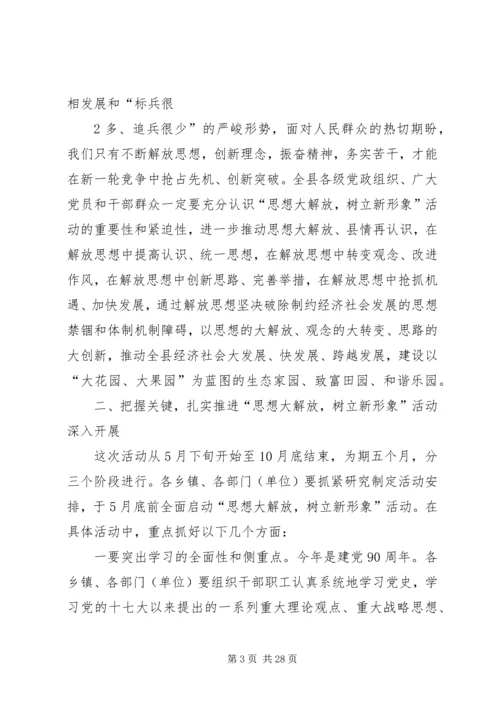 相发展和“标兵很

2 多、追兵很少”的严峻形势，面对人民群众的热切期盼，我们只有不断解放思想，创新理念，振奋精神，务实苦干，才能在新一轮竞争中抢占先机、创新突破。全县各级党政组织、广大党员和干部群众一定要充分认识“思想大解放，树立新形象”活动的重要性和紧迫性，进一步推动思想大解放、县情再认识，在解放思想中提高认识、统一思想，在解放思想中转变观念、改进作风，在解放思想中创新思路、完善举措，在解放思想中抢抓机遇、加快发展，通过解放思想坚决破除制约经济社会发展的思想禁锢和体制机制障碍，以思想的大解放、观念的大转变、思路的大创新，推动全县经济社会大发展、快发展、跨越发展，建设以“大花园、大果园”为蓝图的生态家园、致富田园、和谐乐园。

二、把握关键，扎实推进“思想大解放，树立新形象”活动深入开展

这次活动从 5 月下旬开始至 10 月底结束，为期五个月，分三个阶段进行。各乡镇、各部门（单位）要抓紧研究制定活动安排，于 5 月底前全面启动“思想大解放，树立新形象”活动。在具体活动中，重点抓好以下几个方面：

一要突出学习的全面性和侧重点。今年是建党 90 周年。各乡镇、各部门（单位）要组织干部职工认真系统地学习党史，学习党的十七大以来提出的一系列重大理论观点、重大战略思想、

第 3 页 共 28 页